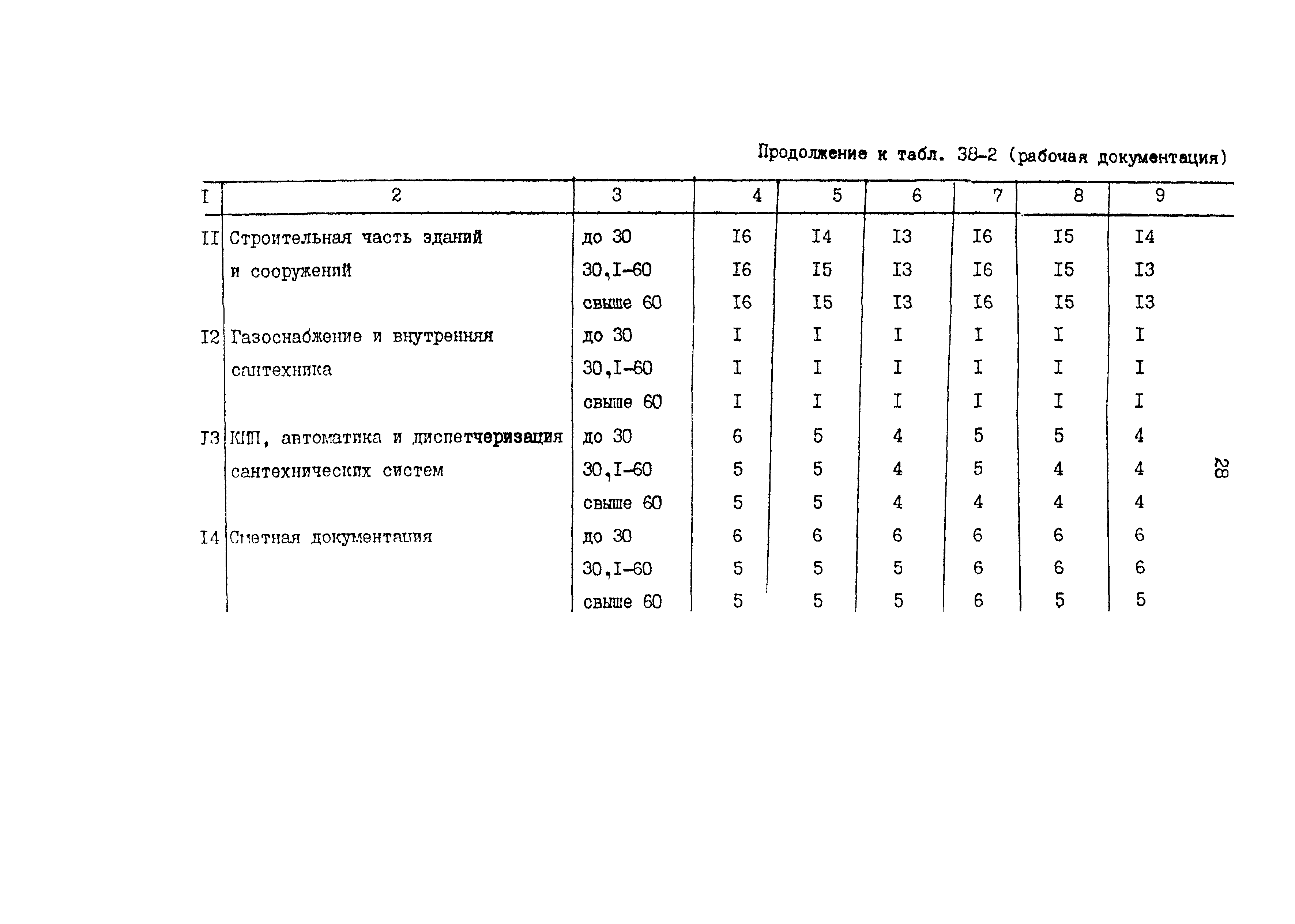 Продолжение к табл. 38-2 (рабочая документация)

| I | 2 | 3 | 4 | 5 | 6 | 7 | 8 | 9 |
|---|---|---|---|---|---|---|---|---|
| II | Строительная часть зданий и сооружений | до 30 | I6 | I4 | I3 | I6 | I5 | I4 |
| | | 30,I-60 | I6 | I5 | I3 | I6 | I5 | I3 |
| | | свыше 60 | I6 | I5 | I3 | I6 | I5 | I3 |
| I2 | Газоснабжение и внутренняя сантехника | до 30 | I | I | I | I | I | I |
| | | 30,I-60 | I | I | I | I | I | I |
| | | свыше 60 | I | I | I | I | I | I |
| I3 | КИП, автоматика и диспетчеризация сантехнических систем | до 30 | 6 | 5 | 4 | 5 | 5 | 4 |
| | | 30,I-60 | 5 | 5 | 4 | 5 | 4 | 4 |
| | | свыше 60 | 5 | 5 | 4 | 4 | 4 | 4 |
| I4 | Сметная документация | до 30 | 6 | 6 | 6 | 6 | 6 | 6 |
| | | 30,I-60 | 5 | 5 | 5 | 6 | 6 | 6 |
| | | свыше 60 | 5 | 5 | 5 | 6 | 5 | 5 |

28